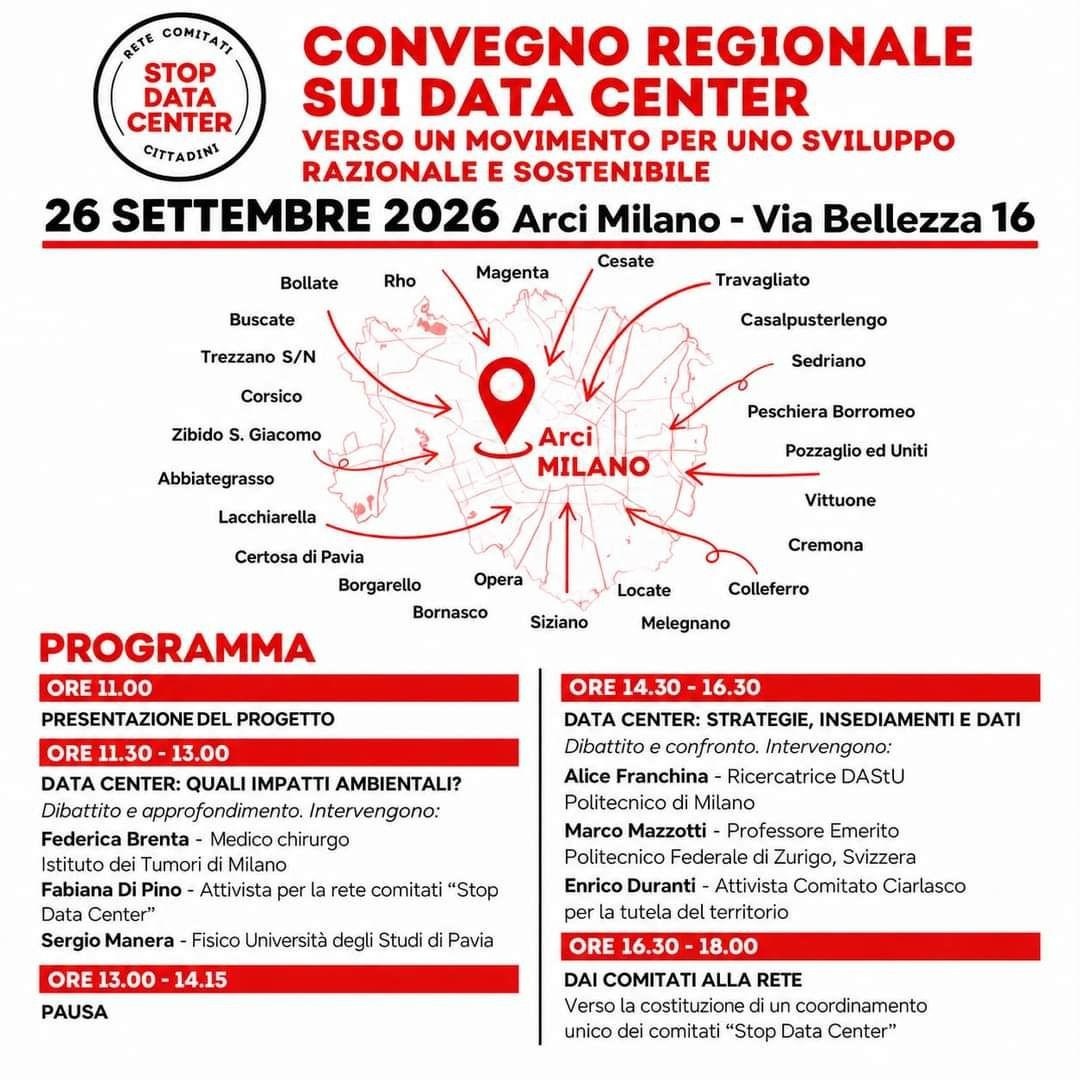 RETE COMITATI
STOP
DATA
CENTER
CITTADINI

CONVEGNO REGIONALE
SUI DATA CENTER
VERSO UN MOVIMENTO PER UNO SVILUPPO RAZIONALE E SOSTENIBILE

26 SETTEMBRE 2026 Arci Milano - Via Bellezza 16

Bollate
Rho
Magenta
Cesate
Travagliato
Buscate
Casalpusterlengo
Trezzano S/N
Sedriano
Corsico
Peschiera Borromeo
Zibido S. Giacomo
Arci
MILANO
Pozzaglio ed Uniti
Abbiategrasso
Vittuone
Lacchiarella
Cremona
Certosa di Pavia
Borgarello
Opera
Locate
Colleferro
Bornasco
Siziano
Melegnano

PROGRAMMA

ORE 11.00
PRESENTAZIONE DEL PROGETTO

ORE 11.30 - 13.00
DATA CENTER: QUALI IMPATTI AMBIENTALI?
Dibattito e approfondimento. Intervengono:
Federica Brenta - Medico chirurgo Istituto dei Tumori di Milano
Fabiana Di Pino - Attivista per la rete comitati "Stop Data Center"
Sergio Manera - Fisico Università degli Studi di Pavia

ORE 13.00 - 14.15
PAUSA

ORE 14.30 - 16.30
DATA CENTER: STRATEGIE, INSEDIAMENTI E DATI
Dibattito e confronto. Intervengono:
Alice Franchina - Ricercatrice DAStU Politecnico di Milano
Marco Mazzotti - Professore Emerito Politecnico Federale di Zurigo, Svizzera
Enrico Duranti - Attivista Comitato Ciarlasco per la tutela del territorio

ORE 16.30 - 18.00
DAI COMITATI ALLA RETE
Verso la costituzione di un coordinamento unico dei comitati "Stop Data Center"